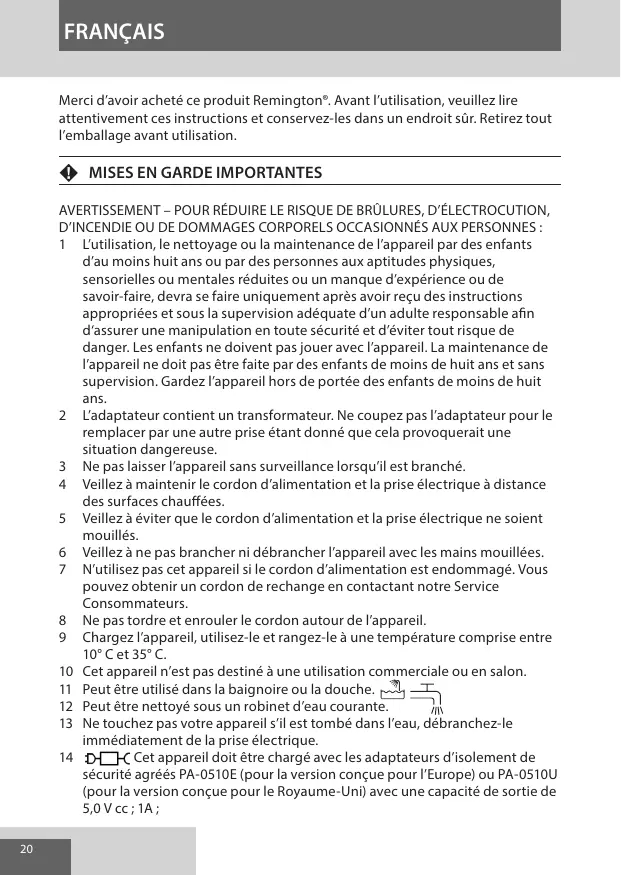 FRANÇAIS

Merci d'avoir acheté ce produit Remington®. Avant l'utilisation, veuillez lire attentivement ces instructions et conservez-les dans un endroit sûr. Retirez tout l'emballage avant utilisation.

MISES EN GARDE IMPORTANTES

AVERTISSEMENT – POUR RÉDUIRE LE RISQUE DE BRÛLURES, D'ÉLECTROCUTION, D'INCENDIE OU DE DOMMAGES CORPORELS OCCASIONNÉS AUX PERSONNES :
1 L'utilisation, le nettoyage ou la maintenance de l'appareil par des enfants d'au moins huit ans ou par des personnes aux aptitudes physiques, sensorielles ou mentales réduites ou un manque d'expérience ou de savoir-faire, devra se faire uniquement après avoir reçu des instructions appropriées et sous la supervision adéquate d'un adulte responsable afin d'assurer une manipulation en toute sécurité et d'éviter tout risque de danger. Les enfants ne doivent pas jouer avec l'appareil. La maintenance de l'appareil ne doit pas être faite par des enfants de moins de huit ans et sans supervision. Gardez l'appareil hors de portée des enfants de moins de huit ans.
2 L'adaptateur contient un transformateur. Ne coupez pas l'adaptateur pour le remplacer par une autre prise étant donné que cela provoquerait une situation dangereuse.
3 Ne pas laisser l'appareil sans surveillance lorsqu'il est branché.
4 Veillez à maintenir le cordon d'alimentation et la prise électrique à distance des surfaces chauffées.
5 Veillez à éviter que le cordon d'alimentation et la prise électrique ne soient mouillés.
6 Veillez à ne pas brancher ni débrancher l'appareil avec les mains mouillées.
7 N'utilisez pas cet appareil si le cordon d'alimentation est endommagé. Vous pouvez obtenir un cordon de rechange en contactant notre Service Consommateurs.
8 Ne pas tordre et enrouler le cordon autour de l'appareil.
9 Chargez l'appareil, utilisez-le et rangez-le à une température comprise entre 10° C et 35° C.
10 Cet appareil n'est pas destiné à une utilisation commerciale ou en salon.
11 Peut être utilisé dans la baignoire ou la douche.
12 Peut être nettoyé sous un robinet d'eau courante.
13 Ne touchez pas votre appareil s'il est tombé dans l'eau, débranchez-le immédiatement de la prise électrique.
14 Cet appareil doit être chargé avec les adaptateurs d'isolement de sécurité agréés PA-0510E (pour la version conçue pour l'Europe) ou PA-0510U (pour la version conçue pour le Royaume-Uni) avec une capacité de sortie de 5,0 V cc ; 1A ;

20